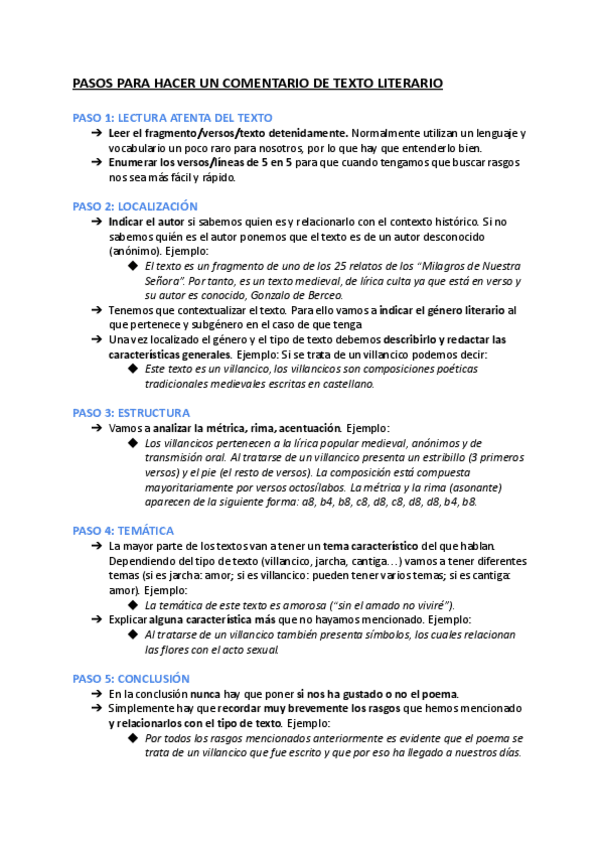 PASOS PARA HACER UN COMENTARIO DE TEXTO LITERARIO

PASO 1: LECTURA ATENTA DEL TEXTO

➔ Leer el fragmento/versos/texto detenidamente. Normalmente utilizan un lenguaje y vocabulario un poco raro para nosotros, por lo que hay que entenderlo bien.
➔ Enumerar los versos/líneas de 5 en 5 para que cuando tengamos que buscar rasgos nos sea más fácil y rápido.

PASO 2: LOCALIZACIÓN

➔ Indicar el autor si sabemos quien es y relacionarlo con el contexto histórico. Si no sabemos quién es el autor ponemos que el texto es de un autor desconocido (anónimo). Ejemplo:
◆ El texto es un fragmento de uno de los 25 relatos de los "Milagros de Nuestra Señora". Por tanto, es un texto medieval, de lírica culta ya que está en verso y su autor es conocido, Gonzalo de Berceo.
➔ Tenemos que contextualizar el texto. Para ello vamos a indicar el género literario al que pertenece y subgénero en el caso de que tenga
➔ Una vez localizado el género y el tipo de texto debemos describirlo y redactar las características generales. Ejemplo: Si se trata de un villancico podemos decir:
◆ Este texto es un villancico, los villancicos son composiciones poéticas tradicionales medievales escritas en castellano.

PASO 3: ESTRUCTURA

➔ Vamos a analizar la métrica, rima, acentuación. Ejemplo:
◆ Los villancicos pertenecen a la lírica popular medieval, anónimos y de transmisión oral. Al tratarse de un villancico presenta un estribillo (3 primeros versos) y el pie (el resto de versos). La composición está compuesta mayoritariamente por versos octosílabos. La métrica y la rima (asonante) aparecen de la siguiente forma: a8, b4, b8, c8, d8, c8, d8, d8, b4, b8.

PASO 4: TEMÁTICA

➔ La mayor parte de los textos van a tener un tema característico del que hablan. Dependiendo del tipo de texto (villancico, jarcha, cantiga…) vamos a tener diferentes temas (si es jarcha: amor; si es villancico: pueden tener varios temas; si es cantiga: amor). Ejemplo:
◆ La temática de este texto es amorosa ("sin el amado no viviré").
➔ Explicar alguna característica más que no hayamos mencionado. Ejemplo:
◆ Al tratarse de un villancico también presenta símbolos, los cuales relacionan las flores con el acto sexual.

PASO 5: CONCLUSIÓN

➔ En la conclusión nunca hay que poner si nos ha gustado o no el poema.
➔ Simplemente hay que recordar muy brevemente los rasgos que hemos mencionado y relacionarlos con el tipo de texto. Ejemplo:
◆ Por todos los rasgos mencionados anteriormente es evidente que el poema se trata de un villancico que fue escrito y que por eso ha llegado a nuestros días.